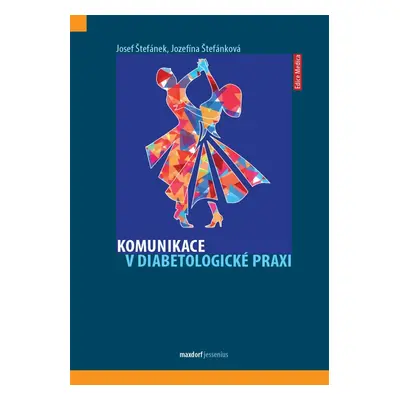 Josef Štefánek, Jozefína Štefánková

Edice Medica

KOMUNIKACE
V DIABETOLOGICKÉ PRAXI

maxdorf jessenius